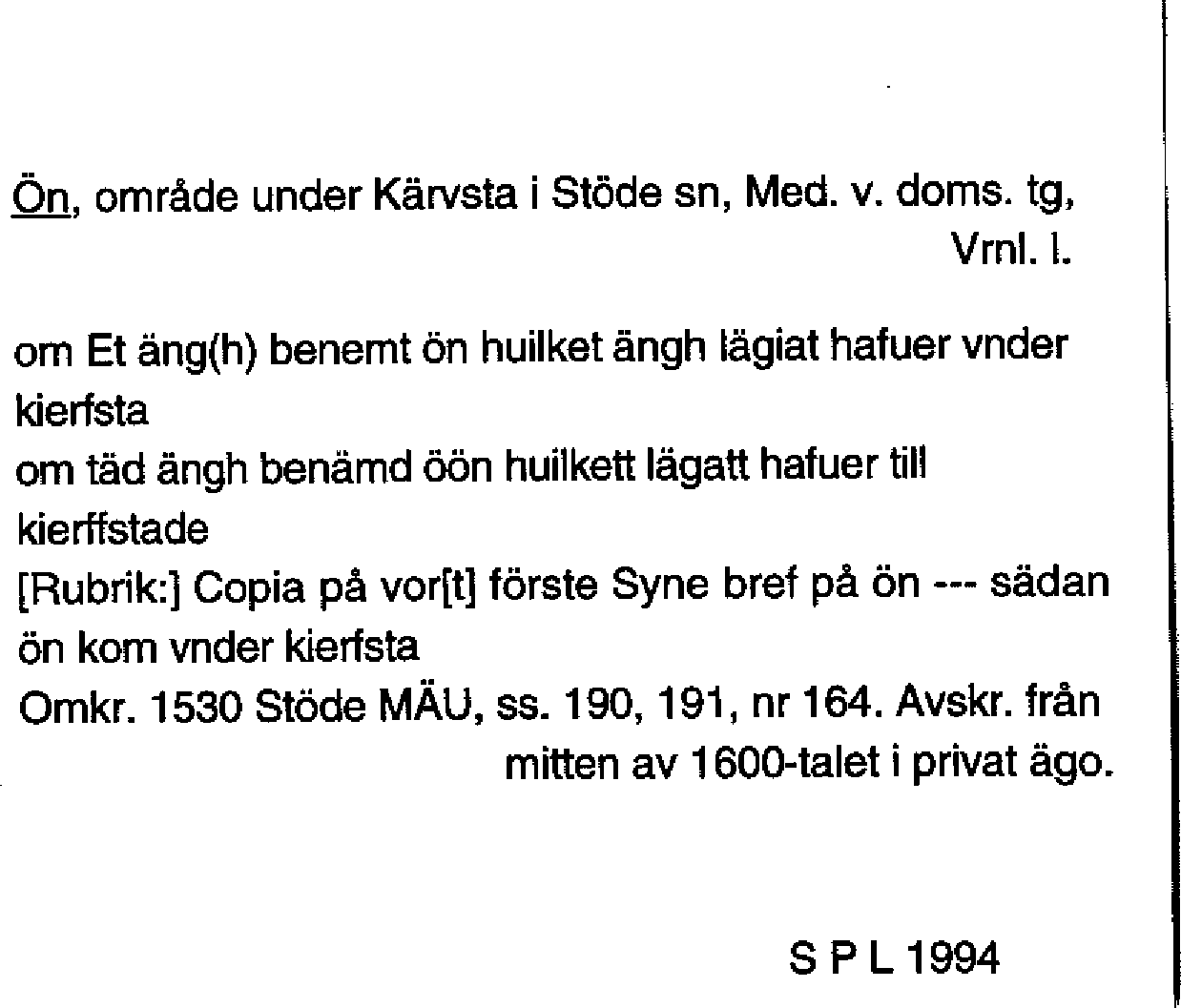 Ön, område under Kärvsta i Stöde sn, Med. v. doms. tg, Vrnl. l.

om Et äng(h) benemt ön huilket ängh lägiat hafuer vnder kierfsta
om täd ängh benämd öön huilkett lägatt hafuer till kierffstade
[Rubrik:] Copia på vor[t] förste Syne bref på ön --- sädan ön kom vnder kierfsta
Omkr. 1530 Stöde MÄU, ss. 190, 191, nr 164. Avskr. från mitten av 1600-talet i privat ägo.

S P L 1994